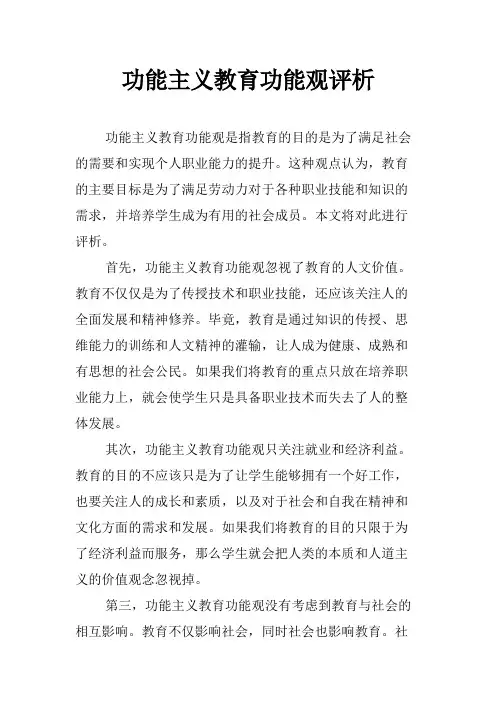 功能主义教育功能观评析

功能主义教育功能观是指教育的目的是为了满足社会的需要和实现个人职业能力的提升。这种观点认为，教育的主要目标是为了满足劳动力对于各种职业技能和知识的需求，并培养学生成为有用的社会成员。本文将对此进行评析。

首先，功能主义教育功能观忽视了教育的人文价值。教育不仅仅是为了传授技术和职业技能，还应该关注人的全面发展和精神修养。毕竟，教育是通过知识的传授、思维能力的训练和人文精神的灌输，让人成为健康、成熟和有思想的社会公民。如果我们将教育的重点只放在培养职业能力上，就会使学生只是具备职业技术而失去了人的整体发展。

其次，功能主义教育功能观只关注就业和经济利益。教育的目的不应该只是为了让学生能够拥有一个好工作，也要关注人的成长和素质，以及对于社会和自我在精神和文化方面的需求和发展。如果我们将教育的目的只限于为了经济利益而服务，那么学生就会把人类的本质和人道主义的价值观念忽视掉。

第三，功能主义教育功能观没有考虑到教育与社会的相互影响。教育不仅影响社会，同时社会也影响教育。社